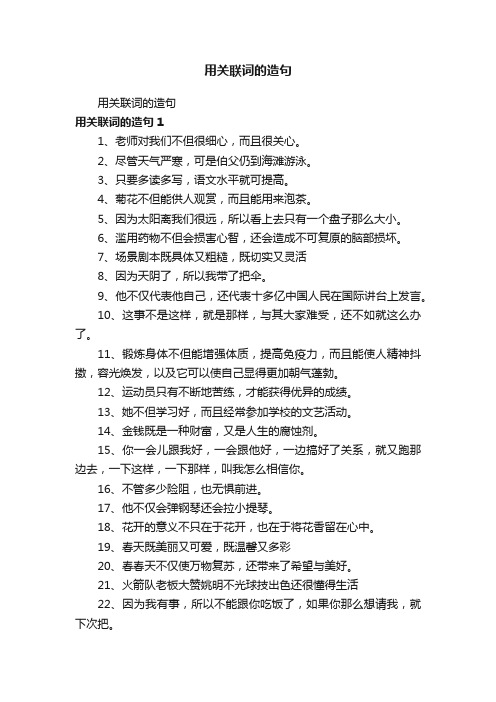 用关联词的造句

用关联词的造句

用关联词的造句 1

1、老师对我们不但很细心，而且很关心。

2、尽管天气严寒，可是伯父仍到海滩游泳。

3、只要多读多写，语文水平就可提高。

4、菊花不但能供人观赏，而且能用来泡茶。

5、因为太阳离我们很远，所以看上去只有一个盘子那么大小。

6、滥用药物不但会损害心智，还会造成不可复原的脑部损坏。

7、场景剧本既具体又粗糙，既切实又灵活

8、因为天阴了，所以我带了把伞。

9、他不仅代表他自己，还代表十多亿中国人民在国际讲台上发言。

10、这事不是这样，就是那样，与其大家难受，还不如就这么办了。

11、锻炼身体不但能增强体质，提高免疫力，而且能使人精神抖擞，容光焕发，以及它可以使自己显得更加朝气蓬勃。

12、运动员只有不断地苦练，才能获得优异的成绩。

13、她不但学习好，而且经常参加学校的文艺活动。

14、金钱既是一种财富，又是人生的腐蚀剂。

15、你一会儿跟我好，一会跟他好，一边搞好了关系，就又跑那边去，一下这样，一下那样，叫我怎么相信你。

16、不管多少险阻，也无惧前进。

17、他不仅会弹钢琴还会拉小提琴。

18、花开的意义不只在于花开，也在于将花香留在心中。

19、春天既美丽又可爱，既温馨又多彩

20、春春天不仅使万物复苏，还带来了希望与美好。

21、火箭队老板大赞姚明不光球技出色还很懂得生活

22、因为我有事，所以不能跟你吃饭了，如果你那么想请我，就下次把。